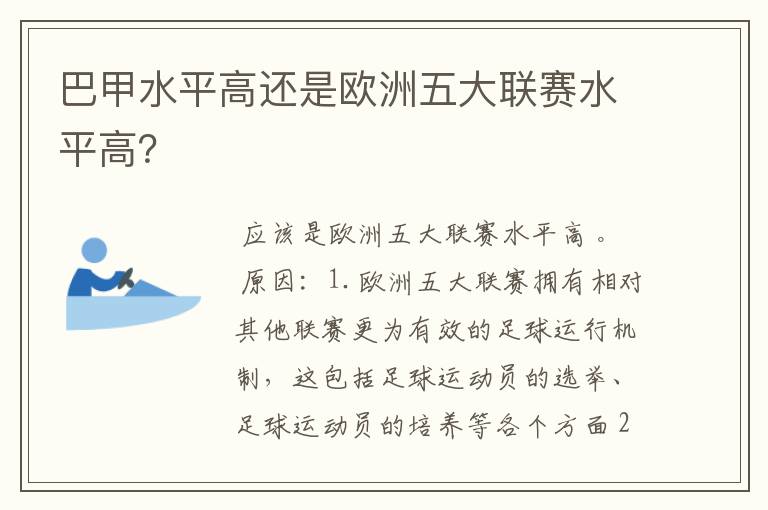 巴甲水平高还是欧洲五大联赛水平高?

应该是欧洲五大联赛水平高。原因：1.欧洲五大联赛拥有相对其他联赛更为有效的足球运行机制，这包括足球运动员的选举、足球运动员的培养等各个方面2